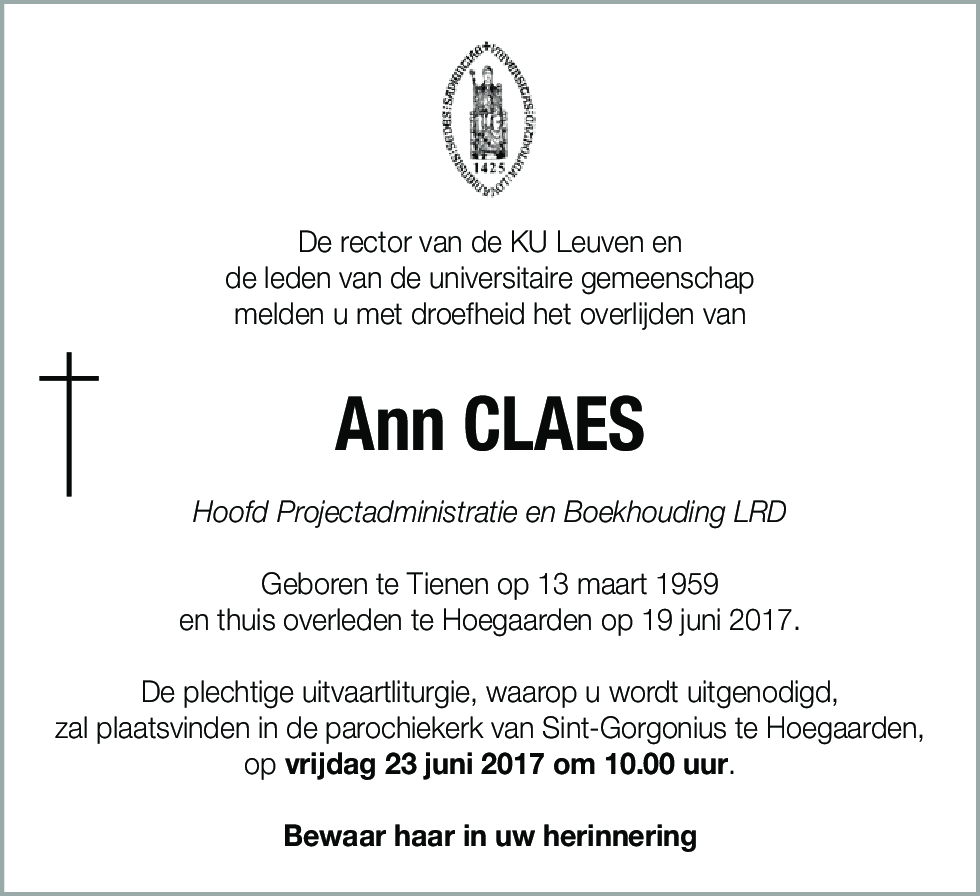 1425

De rector van de KU Leuven en
de leden van de universitaire gemeenschap
melden u met droefheid het overlijden van

Ann CLAES

Hoofd Projectadministratie en Boekhouding LRD

Geboren te Tienen op 13 maart 1959
en thuis overleden te Hoegaarden op 19 juni 2017.

De plechtige uitvaartliturgie, waarop u wordt uitgenodigd,
zal plaatsvinden in de parochiekerk van Sint-Gorgonius te Hoegaarden,
op vrijdag 23 juni 2017 om 10.00 uur.

Bewaar haar in uw herinnering